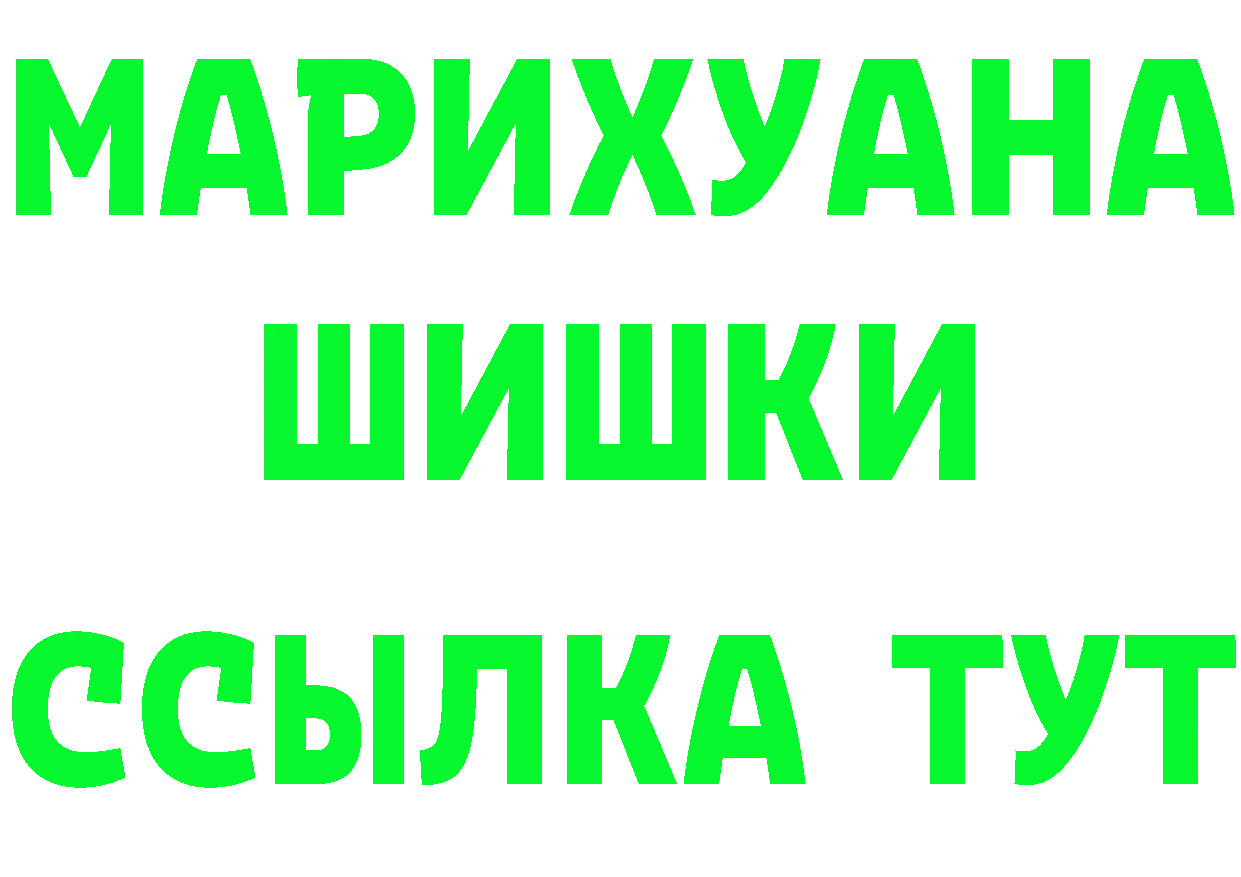 МАРИХУАНА
ШИШКИ
ССЫЛКА ТУТ